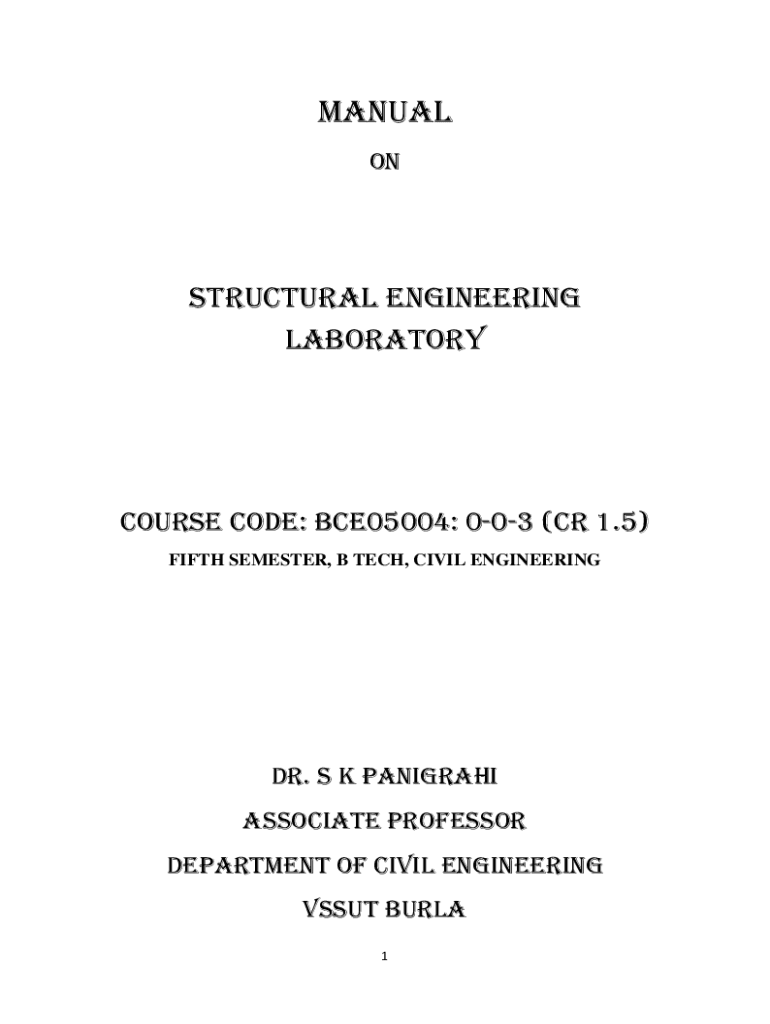 MANUAL

ON

STRUCTURAL ENGINEERING LABORATORY

COURSE CODE: BCE05004: 0-0-3 (CR 1.5)

FIFTH SEMESTER, B TECH, CIVIL ENGINEERING

DR. S K PANIGRAHI

ASSOCIATE PROFESSOR

DEPARTMENT OF CIVIL ENGINEERING

VSSUT BURLA

1